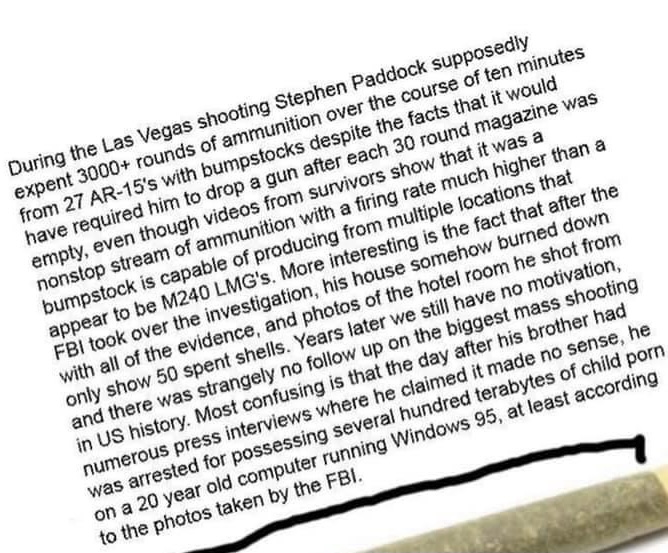 During the Las Vegas shooting Stephen Paddock supposedly expent 3000+ rounds of ammunition over the course of ten minutes from 27 AR-15's with bumpstocks despite the facts that it would have required him to drop a gun after each 30 round magazine was empty, even though videos from survivors show that it was a nonstop stream of ammunition with a firing rate much higher than a bumpstock is capable of producing from multiple locations that appear to be M240 LMG's. More interesting is the fact that after the FBI took over the investigation, his house somehow burned down with all of the evidence, and photos of the hotel room he shot from only show 50 spent shells. Years later we still have no motivation, and there was strangely no follow up on the biggest mass shooting in US history. Most confusing is that the day after his brother had numerous press interviews where he claimed it made no sense, he was arrested for possessing several hundred terabytes of child porn on a 20 year old computer running Windows 95, at least according to the photos taken by the FBI.